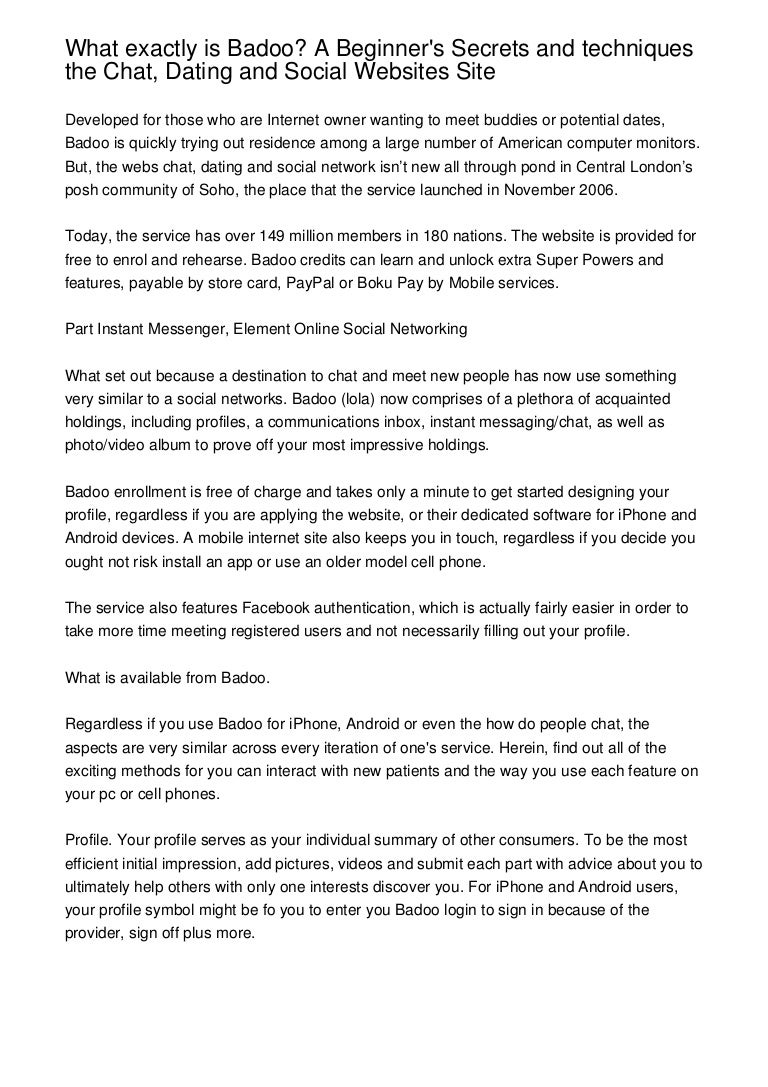 What exactly is Badoo? A Beginner's Secrets and techniques the Chat, Dating and Social Websites Site

Developed for those who are Internet owner wanting to meet buddies or potential dates, Badoo is quickly trying out residence among a large number of American computer monitors. But, the webs chat, dating and social network isn't new all through pond in Central London's posh community of Soho, the place that the service launched in November 2006.

Today, the service has over 149 million members in 180 nations. The website is provided for free to enrol and rehearse. Badoo credits can learn and unlock extra Super Powers and features, payable by store card, PayPal or Boku Pay by Mobile services.

Part Instant Messenger, Element Online Social Networking

What set out because a destination to chat and meet new people has now use something very similar to a social networks. Badoo (lola) now comprises of a plethora of acquainted holdings, including profiles, a communications inbox, instant messaging/chat, as well as photo/video album to prove off your most impressive holdings.

Badoo enrollment is free of charge and takes only a minute to get started designing your profile, regardless if you are applying the website, or their dedicated software for iPhone and Android devices. A mobile internet site also keeps you in touch, regardless if you decide you ought not risk install an app or use an older model cell phone.

The service also features Facebook authentication, which is actually fairly easier in order to take more time meeting registered users and not necessarily filling out your profile.

What is available from Badoo.

Regardless if you use Badoo for iPhone, Android or even the how do people chat, the aspects are very similar across every iteration of one's service. Herein, find out all of the exciting methods for you can interact with new patients and the way you use each feature on your pc or cell phones.

Profile. Your profile serves as your individual summary of other consumers. To be the most efficient initial impression, add pictures, videos and submit each part with advice about you to ultimately help others with only one interests discover you. For iPhone and Android users, your profile symbol might be fo you to enter you Badoo login to sign in because of the provider, sign off plus more.